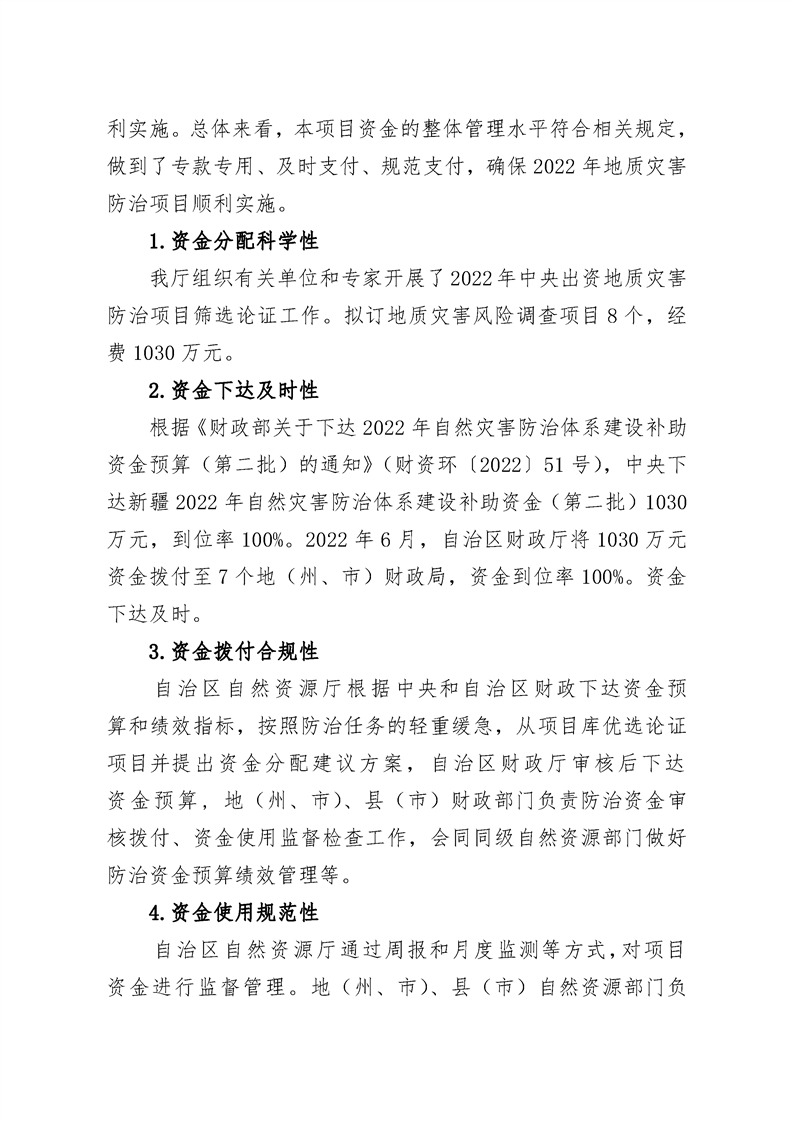 利实施。总体来看，本项目资金的整体管理水平符合相关规定，做到了专款专用、及时支付、规范支付，确保2022年地质灾害防治项目顺利实施。

1.资金分配科学性

我厅组织有关单位和专家开展了2022年中央出资地质灾害防治项目筛选论证工作。拟订地质灾害风险调查项目8个，经费1030万元。

2.资金下达及时性

根据《财政部关于下达2022年自然灾害防治体系建设补助资金预算（第二批）的通知》（财资环〔2022〕51号），中央下达新疆2022年自然灾害防治体系建设补助资金（第二批）1030万元，到位率100%。2022年6月，自治区财政厅将1030万元资金拨付至7个地（州、市）财政局，资金到位率100%。资金下达及时。

3.资金拨付合规性

自治区自然资源厅根据中央和自治区财政下达资金预算和绩效指标，按照防治任务的轻重缓急，从项目库优选论证项目并提出资金分配建议方案，自治区财政厅审核后下达资金预算，地（州、市）、县（市）财政部门负责防治资金审核拨付、资金使用监督检查工作，会同同级自然资源部门做好防治资金预算绩效管理等。

4.资金使用规范性

自治区自然资源厅通过周报和月度监测等方式，对项目资金进行监督管理。地（州、市）、县（市）自然资源部门负